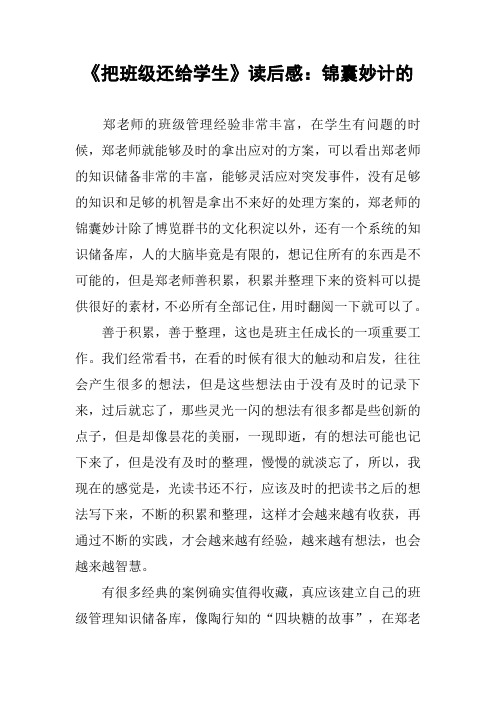 《把班级还给学生》读后感：锦囊妙计的

郑老师的班级管理经验非常丰富，在学生有问题的时候，郑老师就能够及时的拿出应对的方案，可以看出郑老师的知识储备非常的丰富，能够灵活应对突发事件，没有足够的知识和足够的机智是拿出不来好的处理方案的，郑老师的锦囊妙计除了博览群书的文化积淀以外，还有一个系统的知识储备库，人的大脑毕竟是有限的，想记住所有的东西是不可能的，但是郑老师善积累，积累并整理下来的资料可以提供很好的素材，不必所有全部记住，用时翻阅一下就可以了。

善于积累，善于整理，这也是班主任成长的一项重要工作。我们经常看书，在看的时候有很大的触动和启发，往往会产生很多的想法，但是这些想法由于没有及时的记录下来，过后就忘了，那些灵光一闪的想法有很多都是些创新的点子，但是却像昙花的美丽，一现即逝，有的想法可能也记下来了，但是没有及时的整理，慢慢的就淡忘了，所以，我现在的感觉是，光读书还不行，应该及时的把读书之后的想法写下来，不断的积累和整理，这样才会越来越有收获，再通过不断的实践，才会越来越有经验，越来越有想法，也会越来越智慧。

有很多经典的案例确实值得收藏，真应该建立自己的班级管理知识储备库，像陶行知的“四块糖的故事”，在郑老